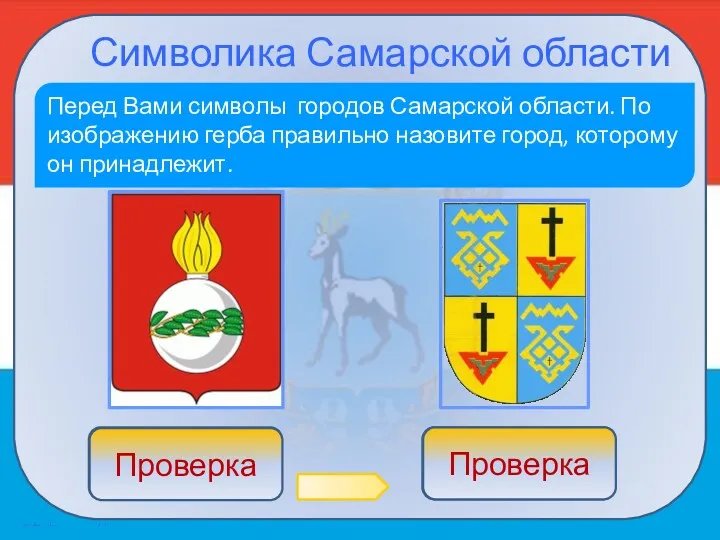 Символика Самарской области

Перед Вами символы городов Самарской области. По изображению герба правильно назовите город, которому он принадлежит.

Проверка

Проверка